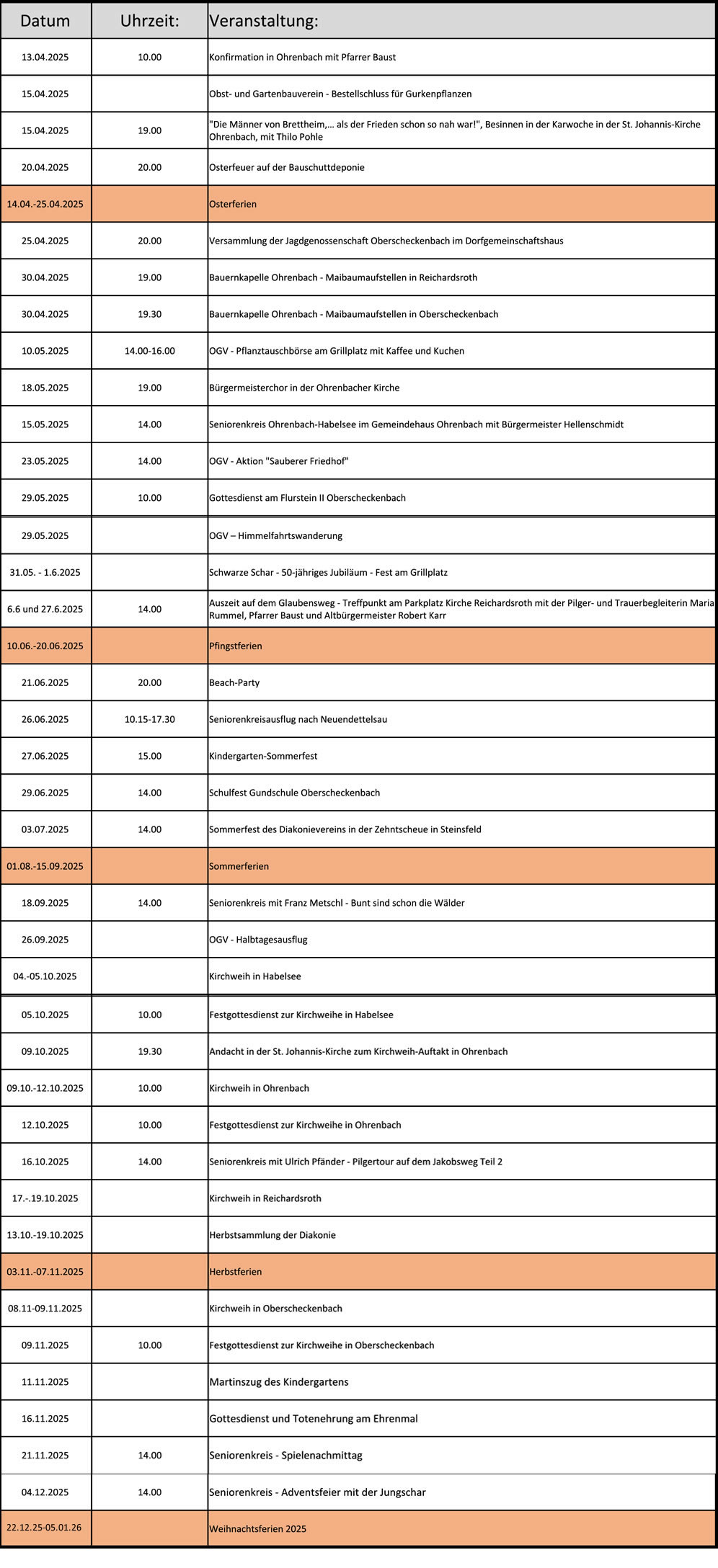 | Datum | Uhrzeit: | Veranstaltung: |
|---|---|---|
| 13.04.2025 | 10.00 | Konfirmation in Ohrenbach mit Pfarrer Baust |
| 15.04.2025 | | Obst- und Gartenbauverein - Bestellschluss für Gurkenpflanzen |
| 15.04.2025 | 19.00 | "Die Männer von Brettheim,... als der Frieden schon so nah war!", Besinnen in der Karwoche in der St. Johannis-Kirche Ohrenbach, mit Thilo Pohle |
| 20.04.2025 | 20.00 | Osterfeuer auf der Bauschuttdeponie |
| 14.04.-25.04.2025 | | Osterferien |
| 25.04.2025 | 20.00 | Versammlung der Jagdgenossenschaft Oberscheckenbach im Dorfgemeinschaftshaus |
| 30.04.2025 | 19.00 | Bauernkapelle Ohrenbach - Maibaumaufstellen in Reichardsroth |
| 30.04.2025 | 19.30 | Bauernkapelle Ohrenbach - Maibaumaufstellen in Oberscheckenbach |
| 10.05.2025 | 14.00-16.00 | OGV - Pflanztauschbörse am Grillplatz mit Kaffee und Kuchen |
| 18.05.2025 | 19.00 | Bürgermeisterchor in der Ohrenbacher Kirche |
| 15.05.2025 | 14.00 | Seniorenkreis Ohrenbach-Habelsee im Gemeindehaus Ohrenbach mit Bürgermeister Hellenschmidt |
| 23.05.2025 | 14.00 | OGV - Aktion "Sauberer Friedhof" |
| 29.05.2025 | 10.00 | Gottesdienst am Flurstein II Oberscheckenbach |
| 29.05.2025 | | OGV – Himmelfahrtswanderung |
| 31.05. - 1.6.2025 | | Schwarze Schar - 50-jähriges Jubiläum - Fest am Grillplatz |
| 6.6 und 27.6.2025 | 14.00 | Auszeit auf dem Glaubensweg - Treffpunkt am Parkplatz Kirche Reichardsroth mit der Pilger- und Trauerbegleiterin Maria Rummel, Pfarrer Baust und Altbürgermeister Robert Karr |
| 10.06.-20.06.2025 | | Pfingstferien |
| 21.06.2025 | 20.00 | Beach-Party |
| 26.06.2025 | 10.15-17.30 | Seniorenkreisausflug nach Neuendettelsau |
| 27.06.2025 | 15.00 | Kindergarten-Sommerfest |
| 29.06.2025 | 14.00 | Schulfest Gundschule Oberscheckenbach |
| 03.07.2025 | 14.00 | Sommerfest des Diakonievereins in der Zehntscheue in Steinsfeld |
| 01.08.-15.09.2025 | | Sommerferien |
| 18.09.2025 | 14.00 | Seniorenkreis mit Franz Metschl - Bunt sind schon die Wälder |
| 26.09.2025 | | OGV - Halbtagesausflug |
| 04.-05.10.2025 | | Kirchweih in Habelsee |
| 05.10.2025 | 10.00 | Festgottesdienst zur Kirchweihe in Habelsee |
| 09.10.2025 | 19.30 | Andacht in der St. Johannis-Kirche zum Kirchweih-Auftakt in Ohrenbach |
| 09.10.-12.10.2025 | 10.00 | Kirchweih in Ohrenbach |
| 12.10.2025 | 10.00 | Festgottesdienst zur Kirchweihe in Ohrenbach |
| 16.10.2025 | 14.00 | Seniorenkreis mit Ulrich Pfänder - Pilgertour auf dem Jakobsweg Teil 2 |
| 17.-.19.10.2025 | | Kirchweih in Reichardsroth |
| 13.10.-19.10.2025 | | Herbstsammlung der Diakonie |
| 03.11.-07.11.2025 | | Herbstferien |
| 08.11-09.11.2025 | | Kirchweih in Oberscheckenbach |
| 09.11.2025 | 10.00 | Festgottesdienst zur Kirchweihe in Oberscheckenbach |
| 11.11.2025 | | Martinszug des Kindergartens |
| 16.11.2025 | | Gottesdienst und Totenehrung am Ehrenmal |
| 21.11.2025 | 14.00 | Seniorenkreis - Spielenachmittag |
| 04.12.2025 | 14.00 | Seniorenkreis - Adventsfeier mit der Jungschar |
| 22.12.25-05.01.26 | | Weihnachtsferien 2025 |